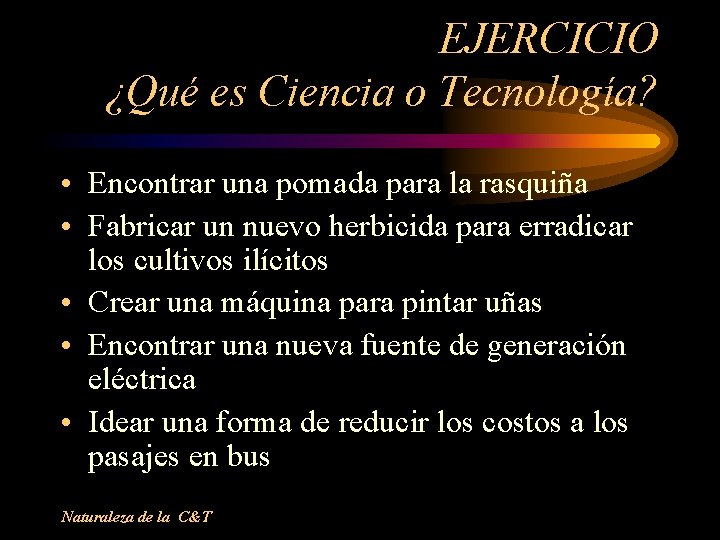 EJERCICIO
¿Qué es Ciencia o Tecnología?

• Encontrar una pomada para la rasquiña
• Fabricar un nuevo herbicida para erradicar los cultivos ilícitos
• Crear una máquina para pintar uñas
• Encontrar una nueva fuente de generación eléctrica
• Idear una forma de reducir los costos a los pasajes en bus

Naturaleza de la C&T